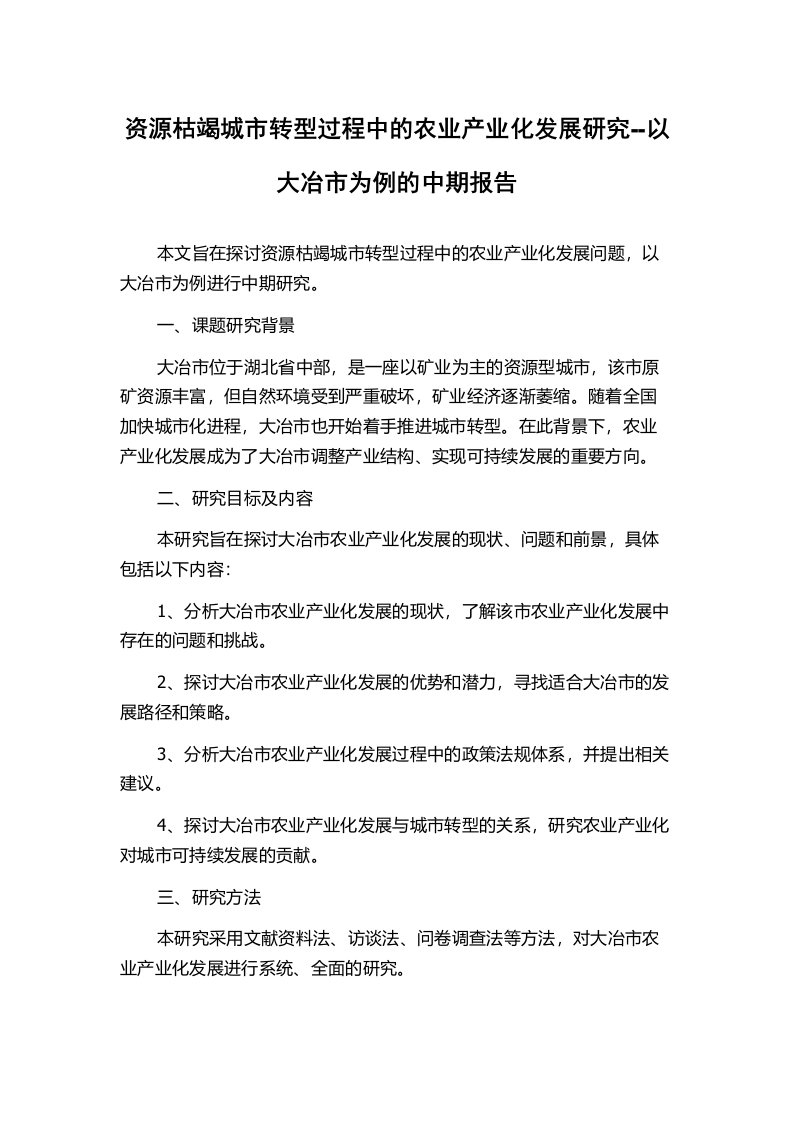 资源枯竭城市转型过程中的农业产业化发展研究--以大冶市为例的中期报告

本文旨在探讨资源枯竭城市转型过程中的农业产业化发展问题，以大冶市为例进行中期研究。

一、课题研究背景

大冶市位于湖北省中部，是一座以矿业为主的资源型城市，该市原矿资源丰富，但自然环境受到严重破坏，矿业经济逐渐萎缩。随着全国加快城市化进程，大冶市也开始着手推进城市转型。在此背景下，农业产业化发展成为了大冶市调整产业结构、实现可持续发展的重要方向。

二、研究目标及内容

本研究旨在探讨大冶市农业产业化发展的现状、问题和前景，具体包括以下内容:

1、分析大冶市农业产业化发展的现状，了解该市农业产业化发展中存在的问题和挑战。

2、探讨大冶市农业产业化发展的优势和潜力，寻找适合大冶市的发展路径和策略。

3、分析大冶市农业产业化发展过程中的政策法规体系，并提出相关建议。

4、探讨大冶市农业产业化发展与城市转型的关系，研究农业产业化对城市可持续发展的贡献。

三、研究方法

本研究采用文献资料法、访谈法、问卷调查法等方法，对大冶市农业产业化发展进行系统、全面的研究。